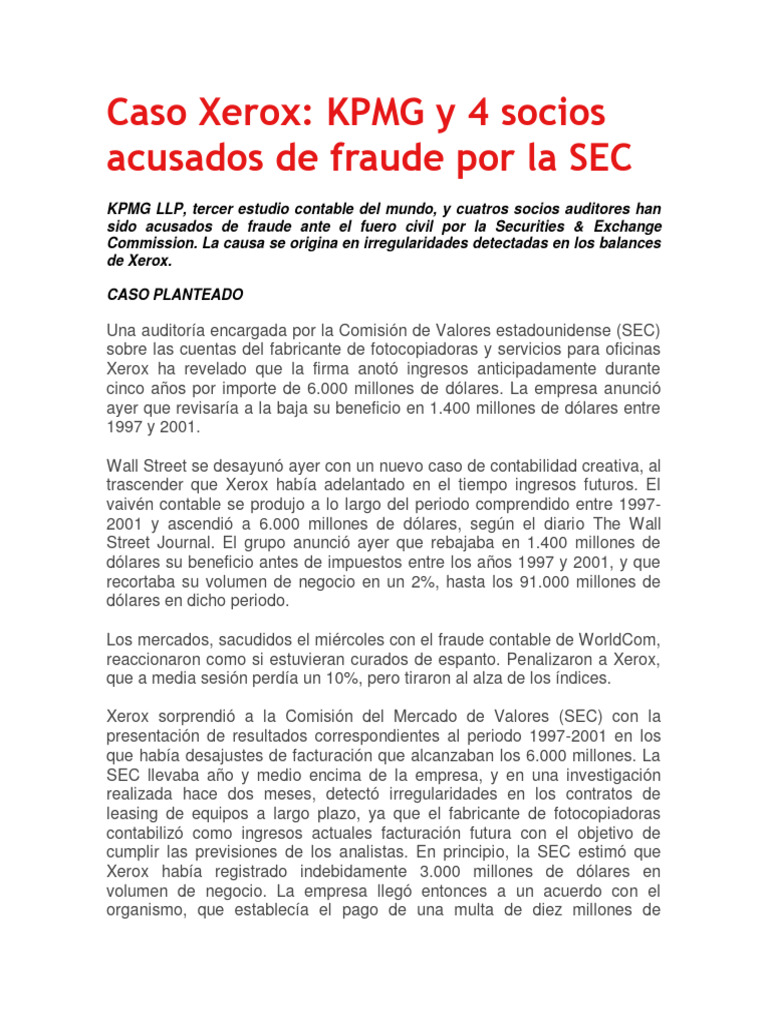 Caso Xerox: KPMG y 4 socios acusados de fraude por la SEC

KPMG LLP, tercer estudio contable del mundo, y cuatros socios auditores han sido acusados de fraude ante el fuero civil por la Securities & Exchange Commission. La causa se origina en irregularidades detectadas en los balances de Xerox.

CASO PLANTEADO

Una auditoría encargada por la Comisión de Valores estadounidense (SEC) sobre las cuentas del fabricante de fotocopiadoras y servicios para oficinas Xerox ha revelado que la firma anotó ingresos anticipadamente durante cinco años por importe de 6.000 millones de dólares. La empresa anunció ayer que revisaría a la baja su beneficio en 1.400 millones de dólares entre 1997 y 2001.

Wall Street se desayunó ayer con un nuevo caso de contabilidad creativa, al trascender que Xerox había adelantado en el tiempo ingresos futuros. El vaivén contable se produjo a lo largo del periodo comprendido entre 1997-2001 y ascendió a 6.000 millones de dólares, según el diario The Wall Street Journal. El grupo anunció ayer que rebajaba en 1.400 millones de dólares su beneficio antes de impuestos entre los años 1997 y 2001, y que recortaba su volumen de negocio en un 2%, hasta los 91.000 millones de dólares en dicho periodo.

Los mercados, sacudidos el miércoles con el fraude contable de WorldCom, reaccionaron como si estuvieran curados de espanto. Penalizaron a Xerox, que a media sesión perdía un 10%, pero tiraron al alza de los índices.

Xerox sorprendió a la Comisión del Mercado de Valores (SEC) con la presentación de resultados correspondientes al periodo 1997-2001 en los que había desajustes de facturación que alcanzaban los 6.000 millones. La SEC llevaba año y medio encima de la empresa, y en una investigación realizada hace dos meses, detectó irregularidades en los contratos de leasing de equipos a largo plazo, ya que el fabricante de fotocopiadoras contabilizó como ingresos actuales facturación futura con el objetivo de cumplir las previsiones de los analistas. En principio, la SEC estimó que Xerox había registrado indebidamente 3.000 millones de dólares en volumen de negocio. La empresa llegó entonces a un acuerdo con el organismo, que establecía el pago de una multa de diez millones de